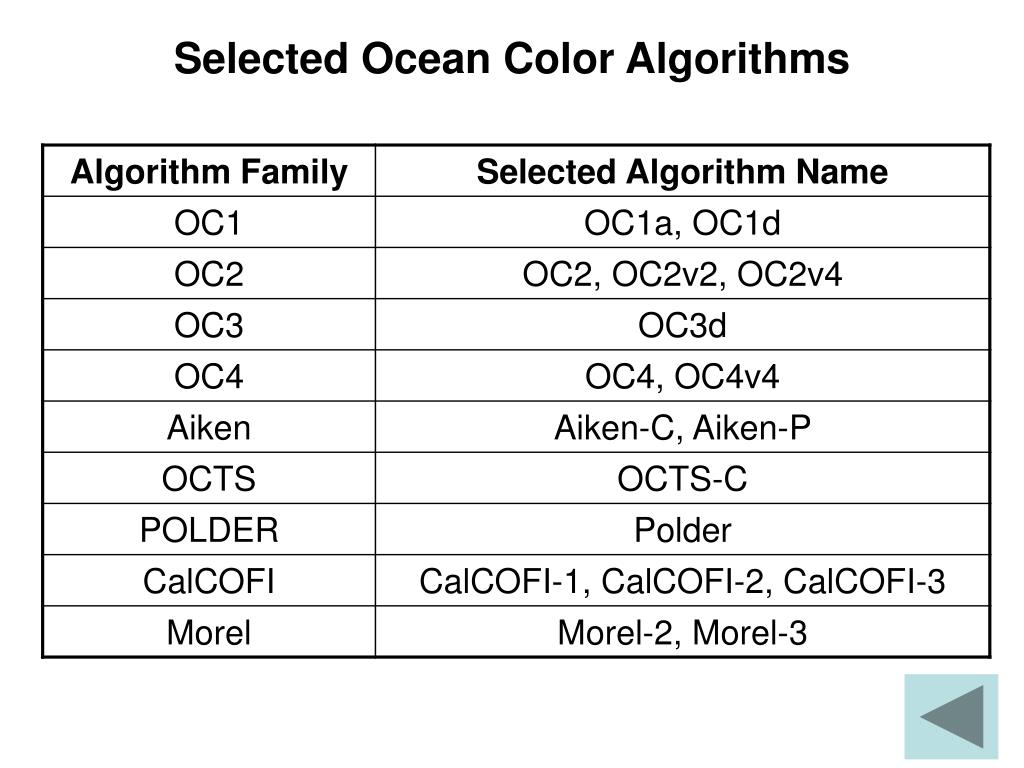 Selected Ocean Color Algorithms

| Algorithm Family | Selected Algorithm Name |
|---|---|
| OC1 | OC1a, OC1d |
| OC2 | OC2, OC2v2, OC2v4 |
| OC3 | OC3d |
| OC4 | OC4, OC4v4 |
| Aiken | Aiken-C, Aiken-P |
| OCTS | OCTS-C |
| POLDER | Polder |
| CalCOFI | CalCOFI-1, CalCOFI-2, CalCOFI-3 |
| Morel | Morel-2, Morel-3 |